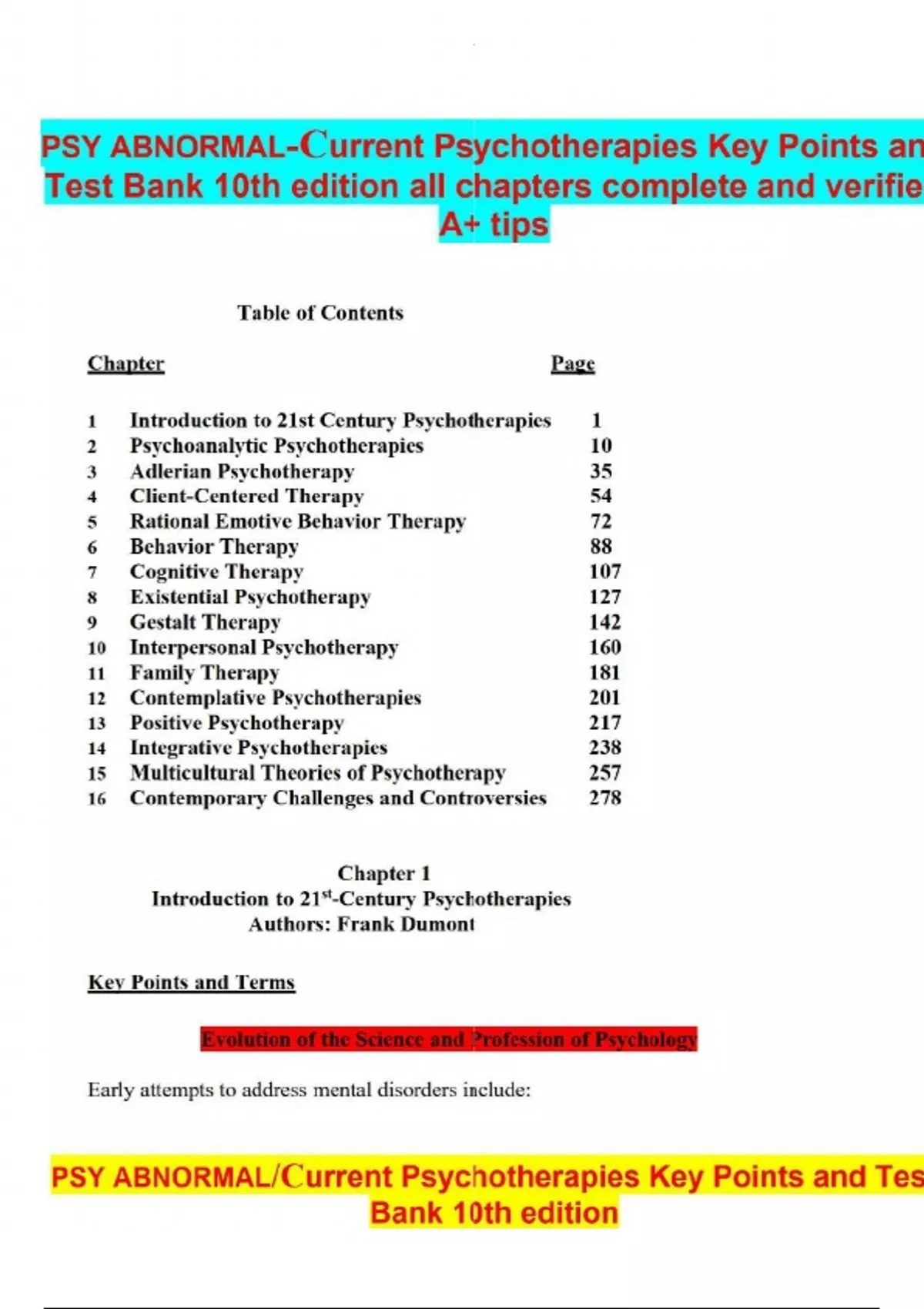 PSY ABNORMAL-Current Psychotherapies Key Points an Test Bank 10th edition all chapters complete and verifie A+ tips

Table of Contents

| Chapter | | Page |
|---|---|---|
| 1 | Introduction to 21st Century Psychotherapies | 1 |
| 2 | Psychoanalytic Psychotherapies | 10 |
| 3 | Adlerian Psychotherapy | 35 |
| 4 | Client-Centered Therapy | 54 |
| 5 | Rational Emotive Behavior Therapy | 72 |
| 6 | Behavior Therapy | 88 |
| 7 | Cognitive Therapy | 107 |
| 8 | Existential Psychotherapy | 127 |
| 9 | Gestalt Therapy | 142 |
| 10 | Interpersonal Psychotherapy | 160 |
| 11 | Family Therapy | 181 |
| 12 | Contemplative Psychotherapies | 201 |
| 13 | Positive Psychotherapy | 217 |
| 14 | Integrative Psychotherapies | 238 |
| 15 | Multicultural Theories of Psychotherapy | 257 |
| 16 | Contemporary Challenges and Controversies | 278 |

Chapter 1
Introduction to 21$^{st}$-Century Psychotherapies
Authors: Frank Dumont

Key Points and Terms

Evolution of the Science and Profession of Psychology

Early attempts to address mental disorders include:

PSY ABNORMAL/Current Psychotherapies Key Points and Tes Bank 10th edition